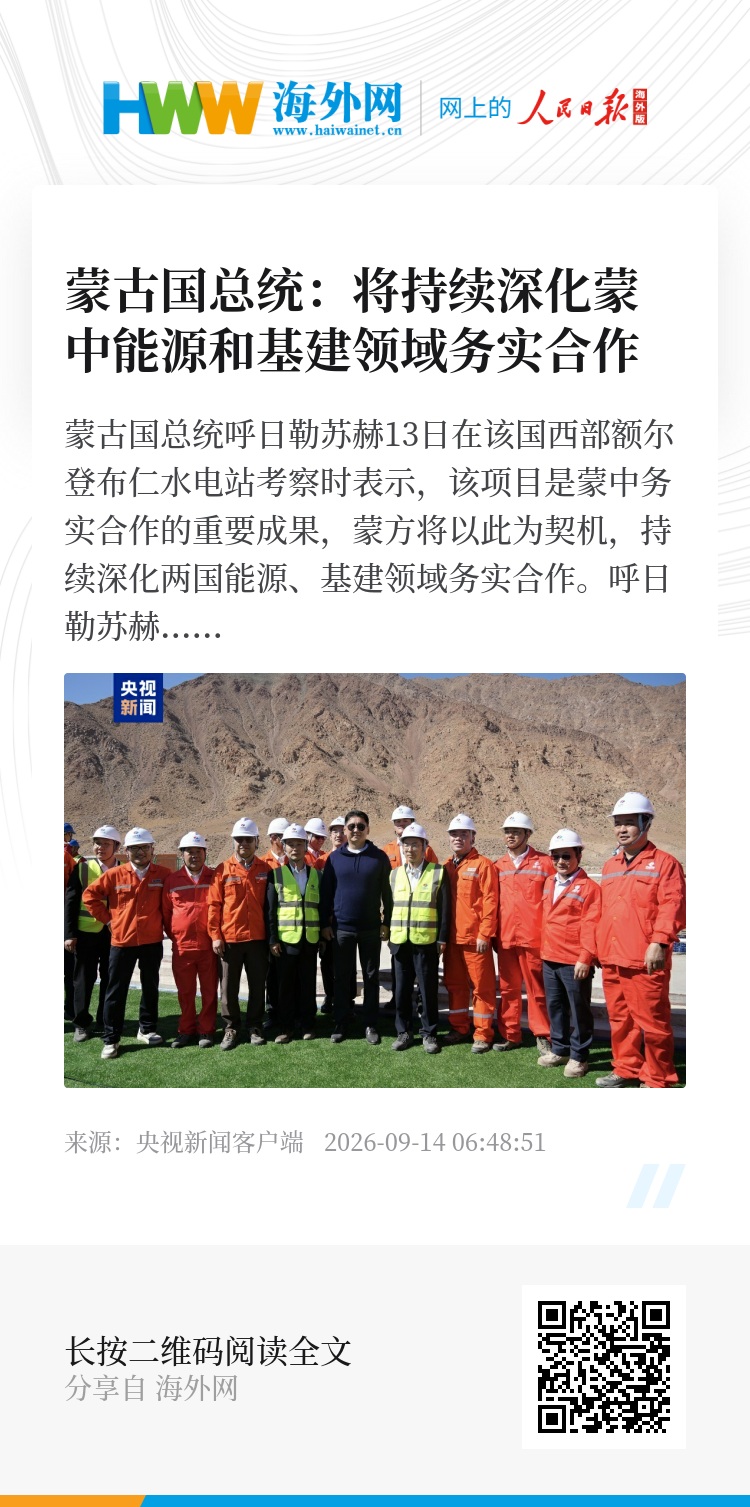 HWW 海外网
www.haiwainet.cn

网上的 人民日报 海外版

蒙古国总统：将持续深化蒙中能源和基建领域务实合作

蒙古国总统呼日勒苏赫13日在该国西部额尔登布仁水电站考察时表示，该项目是蒙中务实合作的重要成果，蒙方将以此为契机，持续深化两国能源、基建领域务实合作。呼日勒苏赫......

央视新闻

来源：央视新闻客户端 2026-09-14 06:48:51

长按二维码阅读全文
分享自 海外网